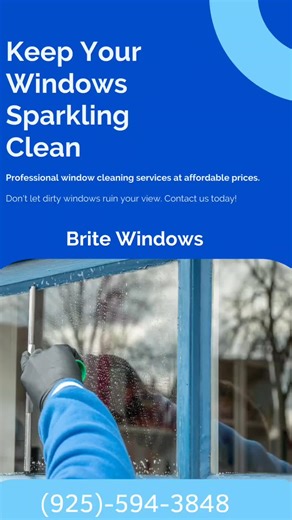 Keep Your Windows Sparkling Clean

Professional window cleaning services at affordable prices.

Don't let dirty windows ruin your view. Contact us today!

Brite Windows

(925)-594-3848